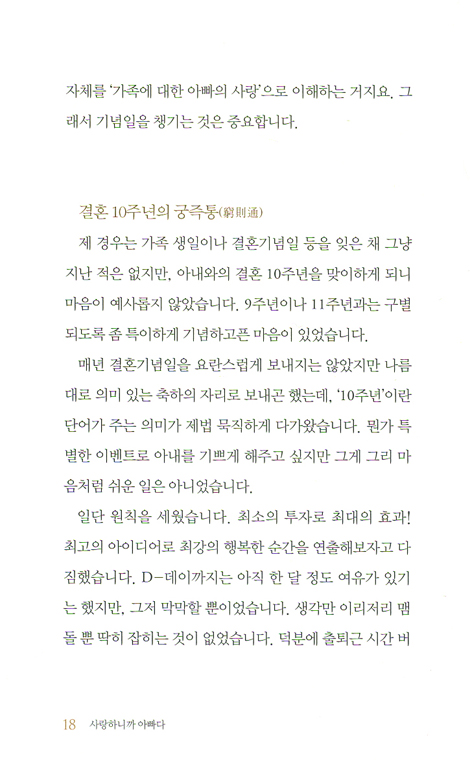 자체를 '가족에 대한 아빠의 사랑'으로 이해하는 거지요. 그래서 기념일을 챙기는 것은 중요합니다.

결혼 10주년의 궁즉통(窮則通)

제 경우는 가족 생일이나 결혼기념일 등을 잊은 채 그냥 지난 적은 없지만, 아내와의 결혼 10주년을 맞이하게 되니 마음이 예사롭지 않았습니다. 9주년이나 11주년과는 구별되도록 좀 특이하게 기념하고픈 마음이 있었습니다.

매년 결혼기념일을 요란스럽게 보내지는 않았지만 나름대로 의미 있는 축하의 자리로 보내곤 했는데, '10주년'이란 단어가 주는 의미가 제법 묵직하게 다가왔습니다. 뭔가 특별한 이벤트로 아내를 기쁘게 해주고 싶지만 그게 그리 마음처럼 쉬운 일은 아니었습니다.

일단 원칙을 세웠습니다. 최소의 투자로 최대의 효과! 최고의 아이디어로 최강의 행복한 순간을 연출해보자고 다짐했습니다. D-데이까지는 아직 한 달 정도 여유가 있기는 했지만, 그저 막막할 뿐이었습니다. 생각만 이리저리 맴돌 뿐 딱히 잡히는 것이 없었습니다. 덕분에 출퇴근 시간 버

18 사랑하니까 아빠다